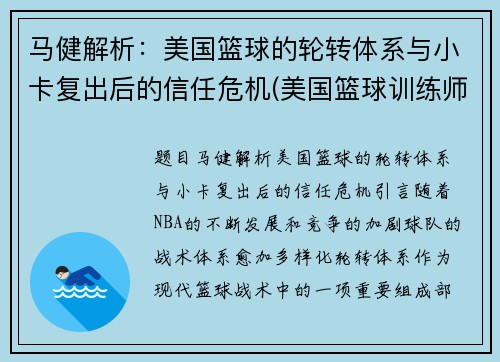 马健解析：美国篮球的轮转体系与小卡复出后的信任危机(美国篮球训练师

题目马健解析美国篮球的轮转体系与小卡复出后的信任危机引言随着NBA的不断发展和竞争的加剧球队的战术体系愈加多样化轮转体系作为现代篮球战术中的一项重要组成部